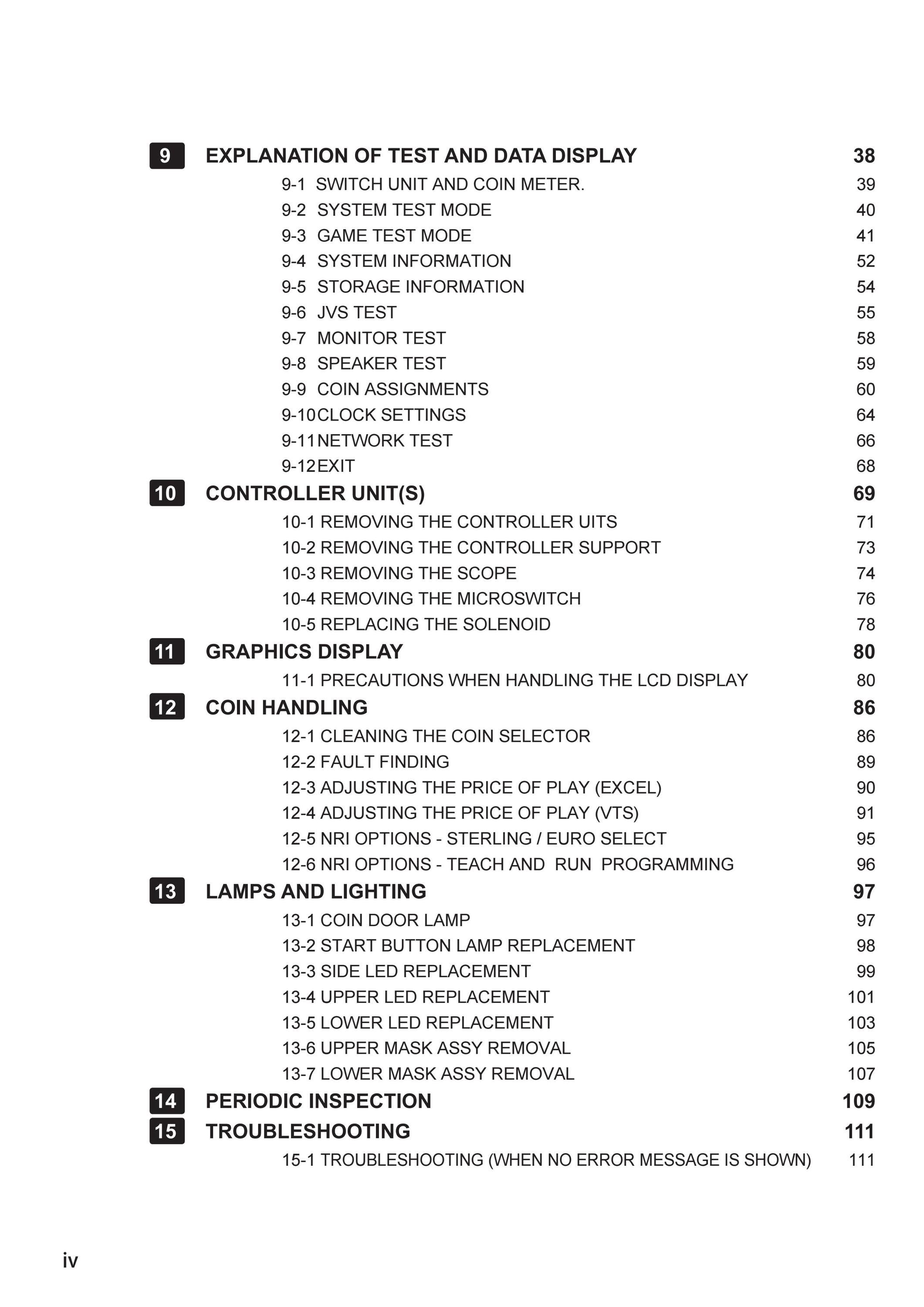 9 EXPLANATION OF TEST AND DATA DISPLAY 38

9-1 SWITCH UNIT AND COIN METER. 39
9-2 SYSTEM TEST MODE 40
9-3 GAME TEST MODE 41
9-4 SYSTEM INFORMATION 52
9-5 STORAGE INFORMATION 54
9-6 JVS TEST 55
9-7 MONITOR TEST 58
9-8 SPEAKER TEST 59
9-9 COIN ASSIGNMENTS 60
9-10 CLOCK SETTINGS 64
9-11 NETWORK TEST 66
9-12 EXIT 68

10 CONTROLLER UNIT(S) 69

10-1 REMOVING THE CONTROLLER UITS 71
10-2 REMOVING THE CONTROLLER SUPPORT 73
10-3 REMOVING THE SCOPE 74
10-4 REMOVING THE MICROSWITCH 76
10-5 REPLACING THE SOLENOID 78

11 GRAPHICS DISPLAY 80

11-1 PRECAUTIONS WHEN HANDLING THE LCD DISPLAY 80

12 COIN HANDLING 86

12-1 CLEANING THE COIN SELECTOR 86
12-2 FAULT FINDING 89
12-3 ADJUSTING THE PRICE OF PLAY (EXCEL) 90
12-4 ADJUSTING THE PRICE OF PLAY (VTS) 91
12-5 NRI OPTIONS - STERLING / EURO SELECT 95
12-6 NRI OPTIONS - TEACH AND RUN PROGRAMMING 96

13 LAMPS AND LIGHTING 97

13-1 COIN DOOR LAMP 97
13-2 START BUTTON LAMP REPLACEMENT 98
13-3 SIDE LED REPLACEMENT 99
13-4 UPPER LED REPLACEMENT 101
13-5 LOWER LED REPLACEMENT 103
13-6 UPPER MASK ASSY REMOVAL 105
13-7 LOWER MASK ASSY REMOVAL 107

14 PERIODIC INSPECTION 109

15 TROUBLESHOOTING 111

15-1 TROUBLESHOOTING (WHEN NO ERROR MESSAGE IS SHOWN) 111

iv